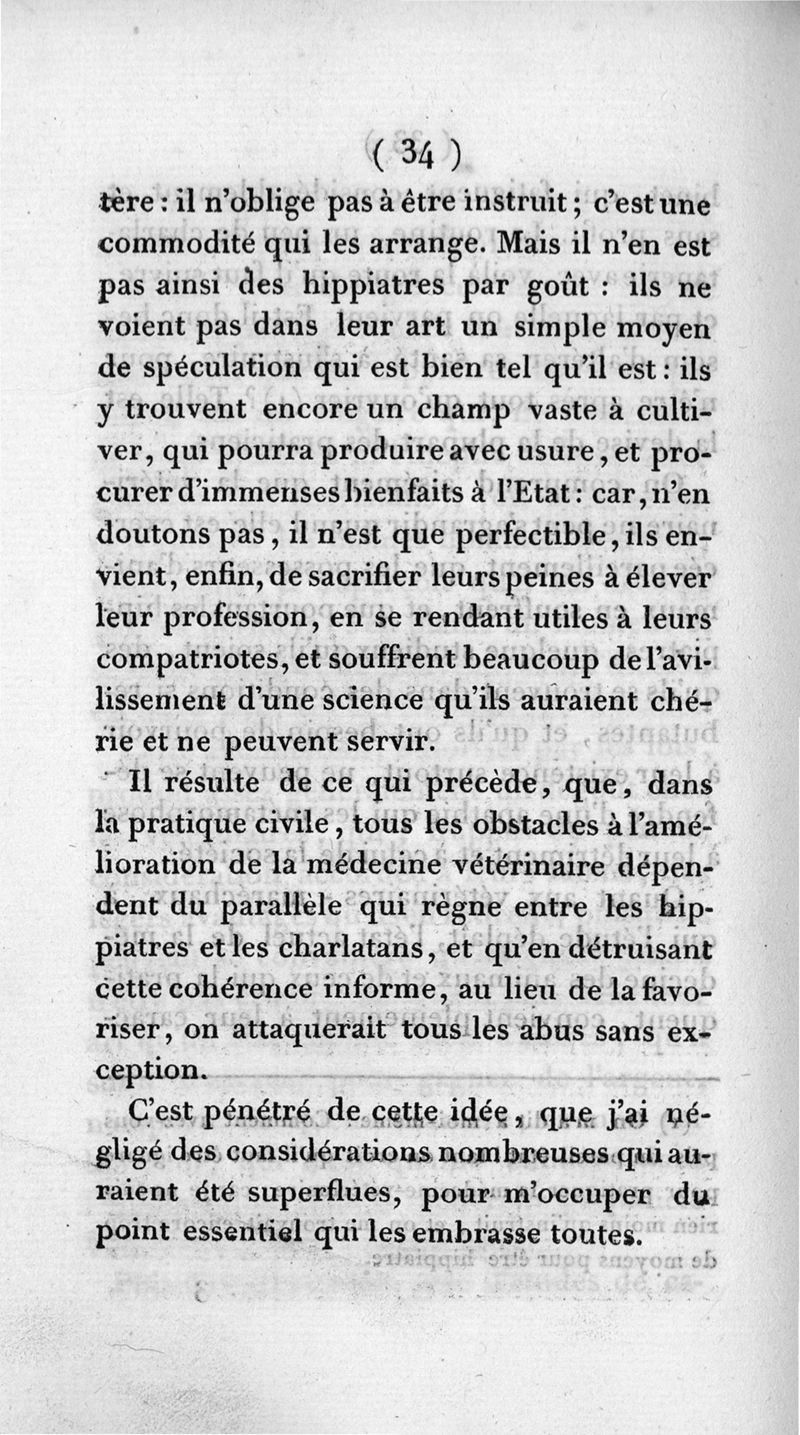 ( 34 )

tère : il n'oblige pas à être instruit ; c'est une commodité qui les arrange. Mais il n'en est pas ainsi des hippiatres par goût : ils ne voient pas dans leur art un simple moyen de spéculation qui est bien tel qu'il est : ils y trouvent encore un champ vaste à cultiver, qui pourra produire avec usure, et procurer d'immenses bienfaits à l'Etat : car, n'en doutons pas, il n'est que perfectible, ils envient, enfin, de sacrifier leurs peines à élever leur profession, en se rendant utiles à leurs compatriotes, et souffrent beaucoup de l'avilissement d'une science qu'ils auraient chérie et ne peuvent servir.

Il résulte de ce qui précède, que, dans la pratique civile, tous les obstacles à l'amélioration de la médecine vétérinaire dépendent du parallèle qui règne entre les hippiatres et les charlatans, et qu'en détruisant cette cohérence informe, au lieu de la favoriser, on attaquerait tous les abus sans exception.

C'est pénétré de cette idée, que j'ai négligé des considérations nombreuses qui auraient été superflues, pour m'occuper du point essentiel qui les embrasse toutes.